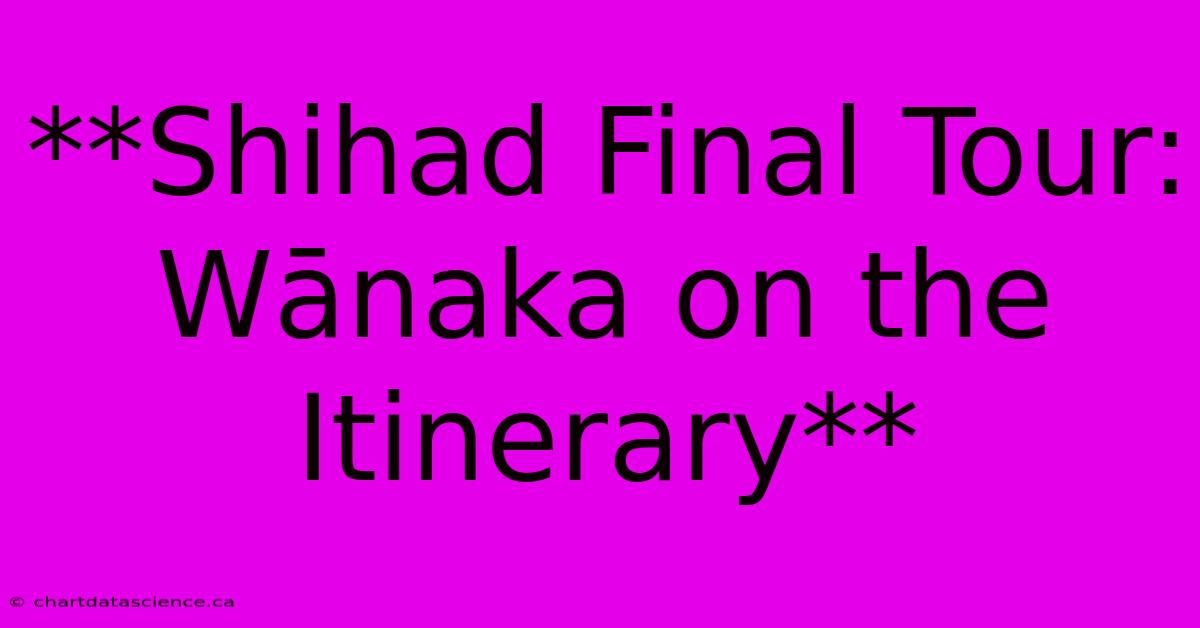 **Shihad Final Tour: Wānaka on the Itinerary**

© chartdatascience.ca